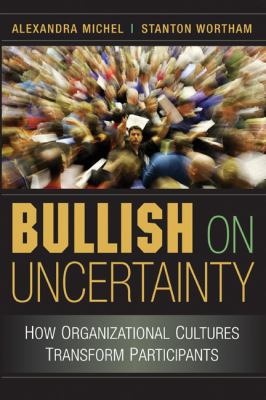 ALEXANDRA MICHEL | STANTON WORTHAM

BULLISH ON UNCERTAINTY

HOW ORGANIZATIONAL CULTURES TRANSFORM PARTICIPANTS